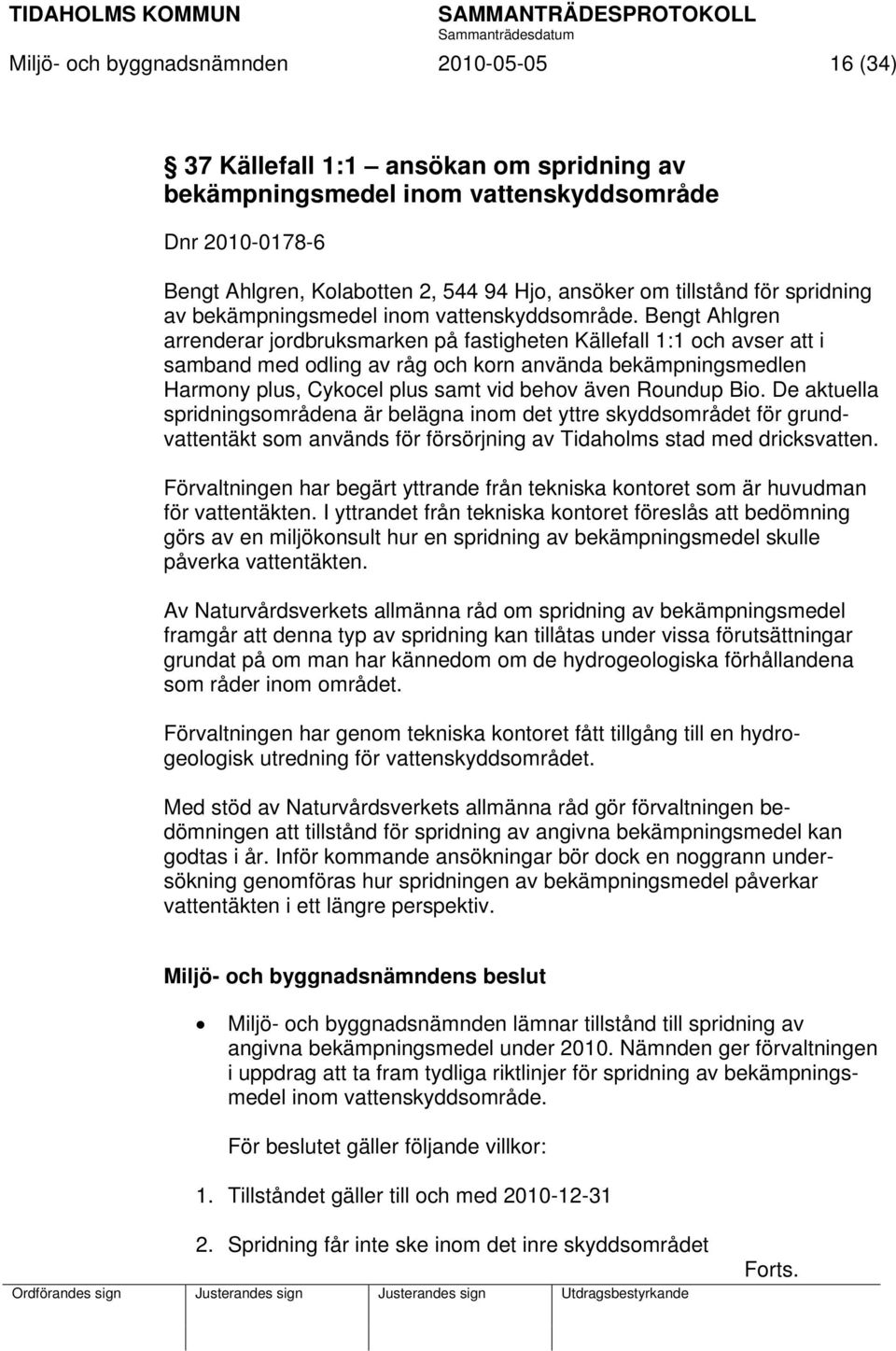 TIDAHOLMS KOMMUN SAMMANTRÄDESPROTOKOLL
Sammanträdesdatum
Miljö- och byggnadsnämnden 2010-05-05 16 (34)

37 Källefall 1:1 – ansökan om spridning av bekämpningsmedel inom vattenskyddsområde

Dnr 2010-0178-6

Bengt Ahlgren, Kolabotten 2, 544 94 Hjo, ansöker om tillstånd för spridning av bekämpningsmedel inom vattenskyddsområde. Bengt Ahlgren arrenderar jordbruksmarken på fastigheten Källefall 1:1 och avser att i samband med odling av råg och korn använda bekämpningsmedlen Harmony plus, Cykocel plus samt vid behov även Roundup Bio. De aktuella spridningsområdena är belägna inom det yttre skyddsområdet för grundvattentäkt som används för försörjning av Tidaholms stad med dricksvatten.

Förvaltningen har begärt yttrande från tekniska kontoret som är huvudman för vattentäkten. I yttrandet från tekniska kontoret föreslås att bedömning görs av en miljökonsult hur en spridning av bekämpningsmedel skulle påverka vattentäkten.

Av Naturvårdsverkets allmänna råd om spridning av bekämpningsmedel framgår att denna typ av spridning kan tillåtas under vissa förutsättningar grundat på om man har kännedom om de hydrogeologiska förhållandena som råder inom området.

Förvaltningen har genom tekniska kontoret fått tillgång till en hydrogeologisk utredning för vattenskyddsområdet.

Med stöd av Naturvårdsverkets allmänna råd gör förvaltningen bedömningen att tillstånd för spridning av angivna bekämpningsmedel kan godtas i år. Inför kommande ansökningar bör dock en noggrann undersökning genomföras hur spridningen av bekämpningsmedel påverkar vattentäkten i ett längre perspektiv.

Miljö- och byggnadsnämndens beslut

• Miljö- och byggnadsnämnden lämnar tillstånd till spridning av angivna bekämpningsmedel under 2010. Nämnden ger förvaltningen i uppdrag att ta fram tydliga riktlinjer för spridning av bekämpningsmedel inom vattenskyddsområde.

För beslutet gäller följande villkor:

1. Tillståndet gäller till och med 2010-12-31

2. Spridning får inte ske inom det inre skyddsområdet

Forts.

Ordförandes sign Justerandes sign Justerandes sign Utdragsbestyrkande